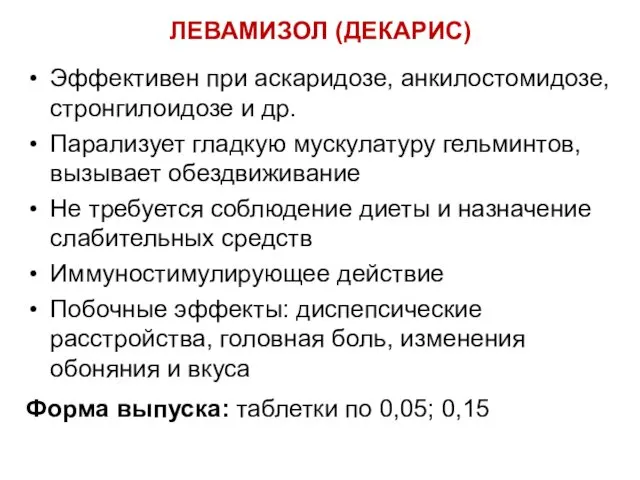 ЛЕВАМИЗОЛ (ДЕКАРИС)

• Эффективен при аскаридозе, анкилостомидозе, стронгилоидозе и др.

• Парализует гладкую мускулатуру гельминтов, вызывает обездвиживание

• Не требуется соблюдение диеты и назначение слабительных средств

• Иммуностимулирующее действие

• Побочные эффекты: диспепсические расстройства, головная боль, изменения обоняния и вкуса

Форма выпуска: таблетки по 0,05; 0,15